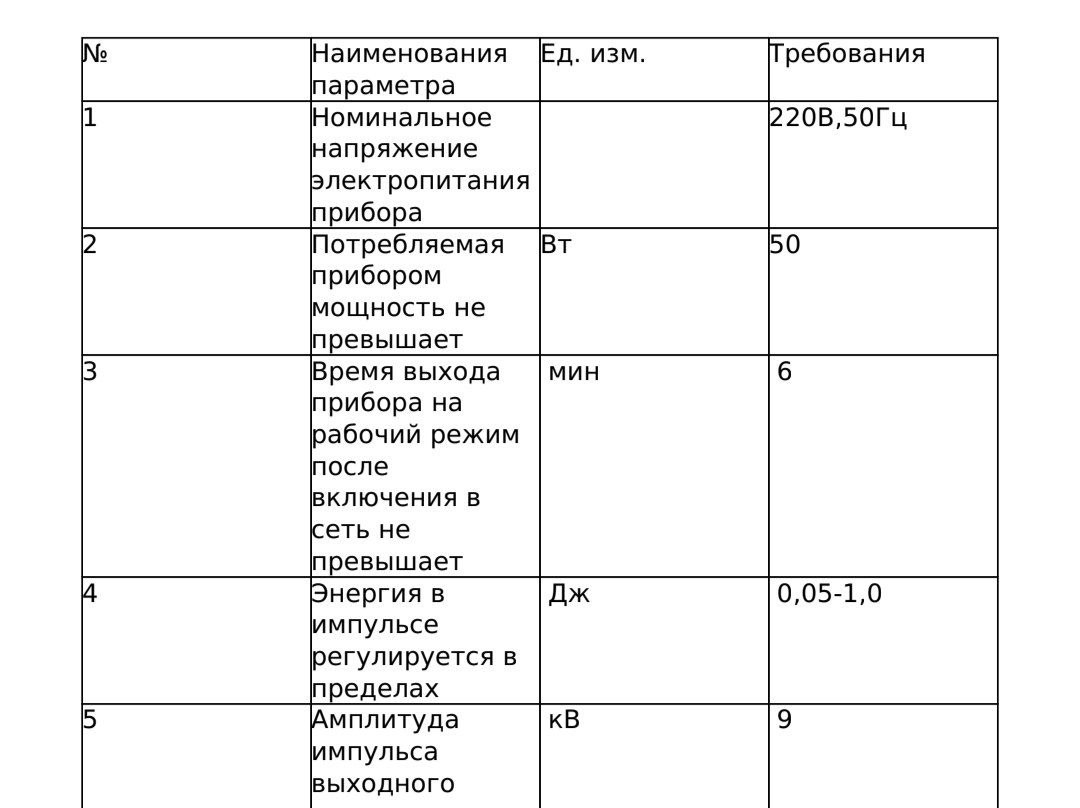 | № | Наименования параметра | Ед. изм. | Требования |
|---|---|---|---|
| 1 | Номинальное напряжение электропитания прибора | | 220В,50Гц |
| 2 | Потребляемая прибором мощность не превышает | Вт | 50 |
| 3 | Время выхода прибора на рабочий режим после включения в сеть не превышает | мин | 6 |
| 4 | Энергия в импульсе регулируется в пределах | Дж | 0,05-1,0 |
| 5 | Амплитуда импульса выходного | кВ | 9 |